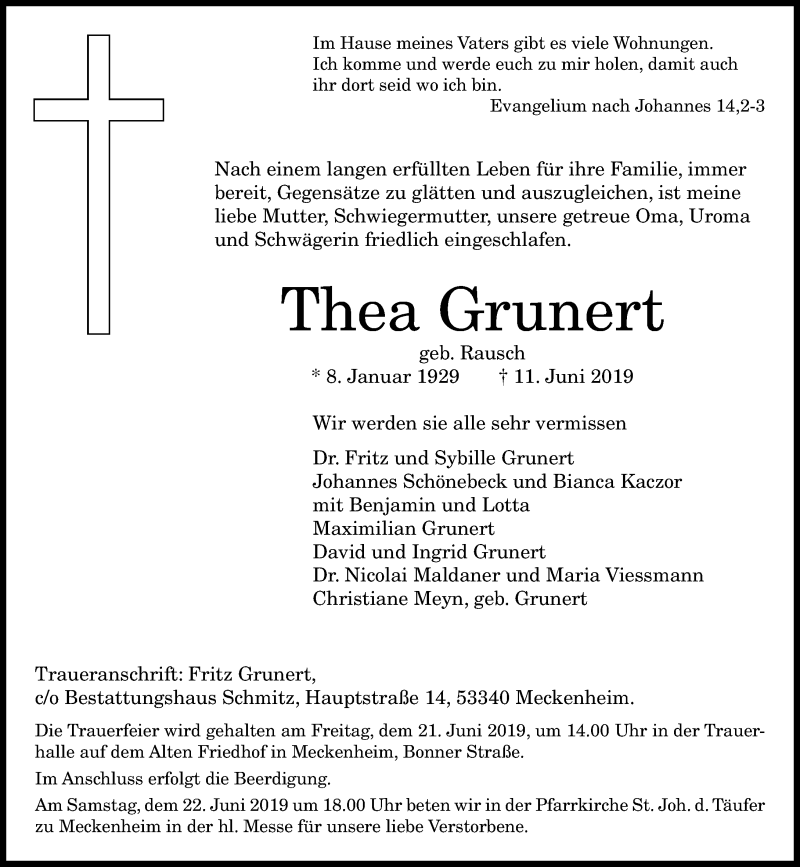 Im Hause meines Vaters gibt es viele Wohnungen. Ich komme und werde euch zu mir holen, damit auch ihr dort seid wo ich bin.
Evangelium nach Johannes 14,2-3

Nach einem langen erfüllten Leben für ihre Familie, immer bereit, Gegensätze zu glätten und auszugleichen, ist meine liebe Mutter, Schwiegermutter, unsere getreue Oma, Uroma und Schwägerin friedlich eingeschlafen.

Thea Grunert

geb. Rausch
* 8. Januar 1929 † 11. Juni 2019

Wir werden sie alle sehr vermissen

Dr. Fritz und Sybille Grunert
Johannes Schönebeck und Bianca Kaczor
mit Benjamin und Lotta
Maximilian Grunert
David und Ingrid Grunert
Dr. Nicolai Maldaner und Maria Viessmann
Christiane Meyn, geb. Grunert

Traueranschrift: Fritz Grunert,
c/o Bestattungshaus Schmitz, Hauptstraße 14, 53340 Meckenheim.

Die Trauerfeier wird gehalten am Freitag, dem 21. Juni 2019, um 14.00 Uhr in der Trauerhalle auf dem Alten Friedhof in Meckenheim, Bonner Straße.

Im Anschluss erfolgt die Beerdigung.

Am Samstag, dem 22. Juni 2019 um 18.00 Uhr beten wir in der Pfarrkirche St. Joh. d. Täufer zu Meckenheim in der hl. Messe für unsere liebe Verstorbene.